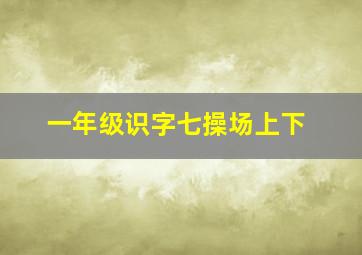 一年级识字七操场上下